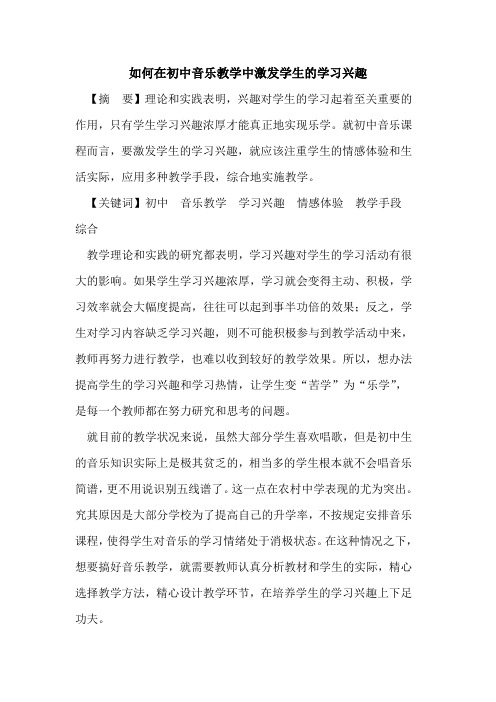 如何在初中音乐教学中激发学生的学习兴趣

【摘　要】理论和实践表明，兴趣对学生的学习起着至关重要的作用，只有学生学习兴趣浓厚才能真正地实现乐学。就初中音乐课程而言，要激发学生的学习兴趣，就应该注重学生的情感体验和生活实际，应用多种教学手段，综合地实施教学。

【关键词】初中　音乐教学　学习兴趣　情感体验　教学手段　综合

教学理论和实践的研究都表明，学习兴趣对学生的学习活动有很大的影响。如果学生学习兴趣浓厚，学习就会变得主动、积极，学习效率就会大幅度提高，往往可以起到事半功倍的效果；反之，学生对学习内容缺乏学习兴趣，则不可能积极参与到教学活动中来，教师再努力进行教学，也难以收到较好的教学效果。所以，想办法提高学生的学习兴趣和学习热情，让学生变“苦学”为“乐学”，是每一个教师都在努力研究和思考的问题。

就目前的教学状况来说，虽然大部分学生喜欢唱歌，但是初中生的音乐知识实际上是极其贫乏的，相当多的学生根本就不会唱音乐简谱，更不用说识别五线谱了。这一点在农村中学表现的尤为突出。究其原因是大部分学校为了提高自己的升学率，不按规定安排音乐课程，使得学生对音乐的学习情绪处于消极状态。在这种情况之下，想要搞好音乐教学，就需要教师认真分析教材和学生的实际，精心选择教学方法，精心设计教学环节，在培养学生的学习兴趣上下足功夫。